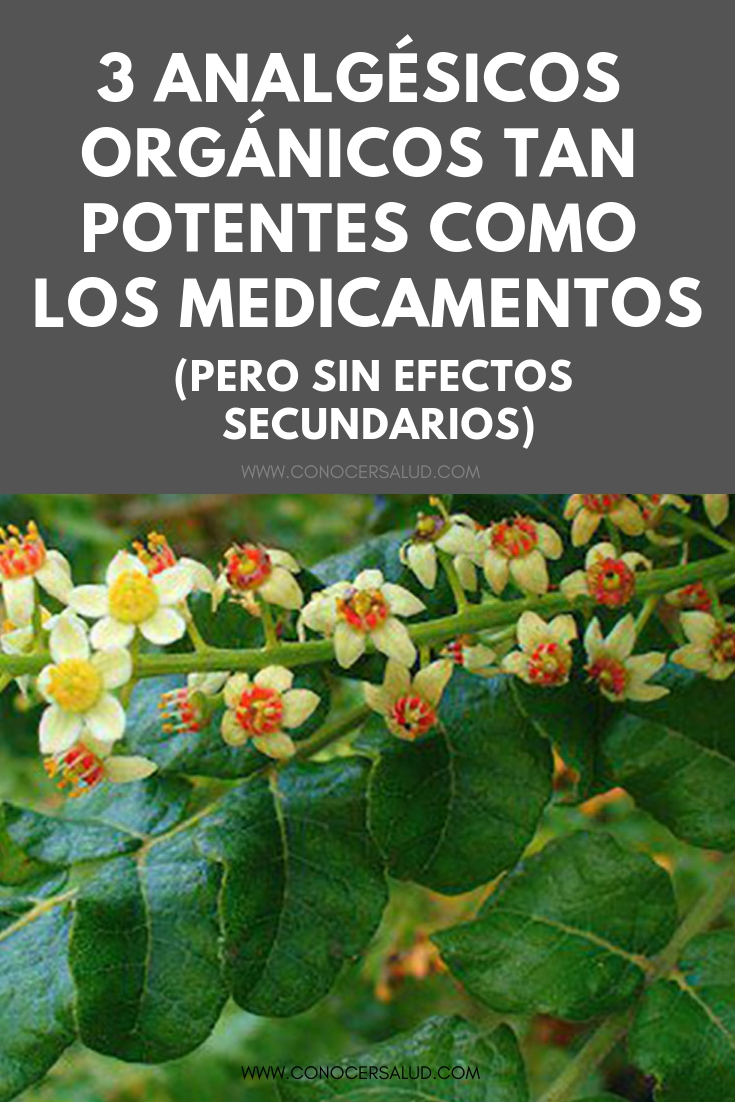 3 ANALGÉSICOS ORGÁNICOS TAN POTENTES COMO LOS MEDICAMENTOS

(PERO SIN EFECTOS SECUNDARIOS)

WWW.CONOCERSALUD.COM

WWW.CONOCERSALUD.COM